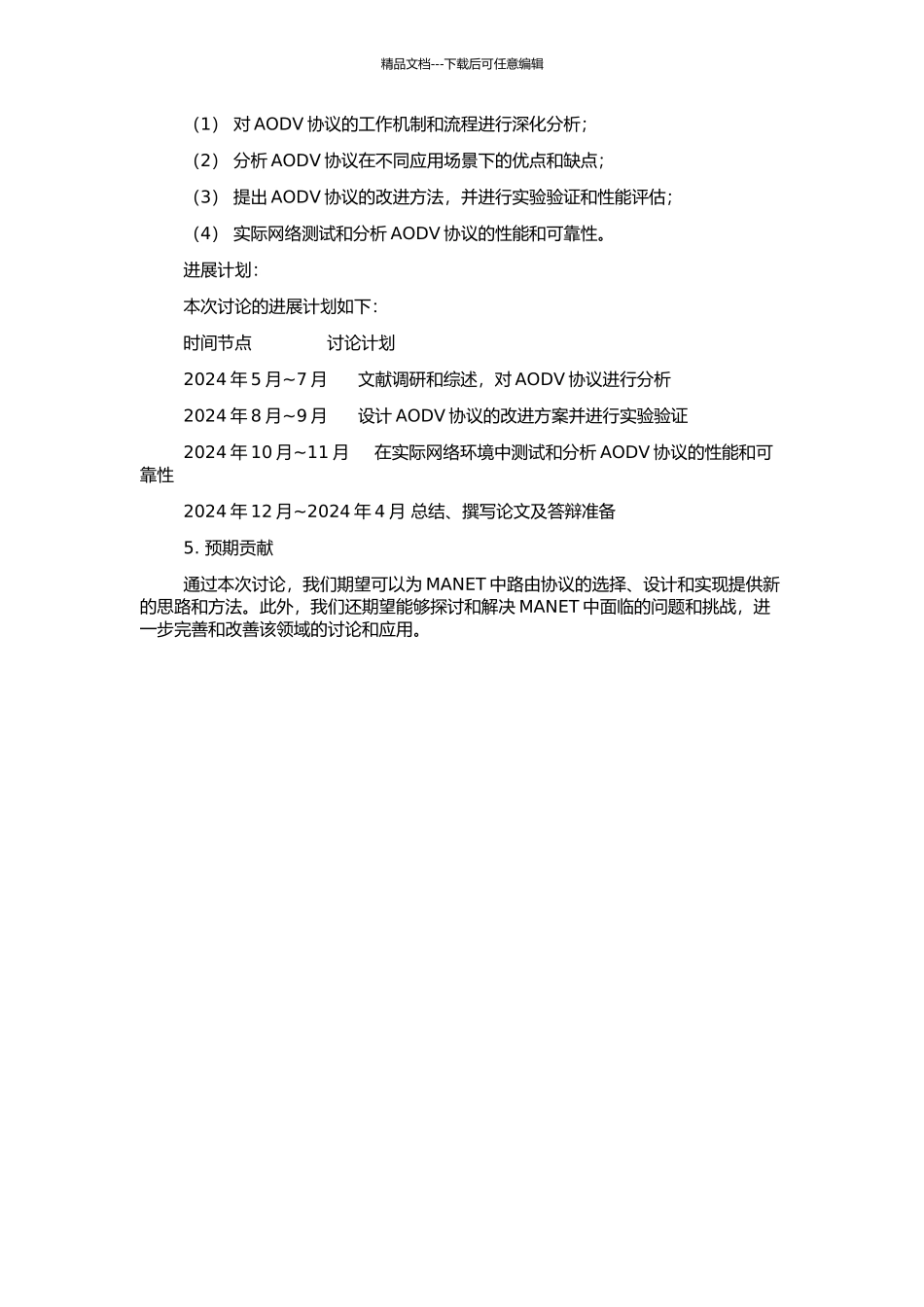 精品文档---下载后可任意编辑

（1） 对 AODV 协议的工作机制和流程进行深化分析；

（2） 分析 AODV 协议在不同应用场景下的优点和缺点；

（3） 提出 AODV 协议的改进方法，并进行实验验证和性能评估；

（4） 实际网络测试和分析 AODV 协议的性能和可靠性。

进展计划：

本次讨论的进展计划如下：

时间节点 讨论计划

2024 年 5 月~7 月 文献调研和综述，对 AODV 协议进行分析

2024 年 8 月~9 月 设计 AODV 协议的改进方案并进行实验验证

2024 年 10 月~11 月 在实际网络环境中测试和分析 AODV 协议的性能和可靠性

2024 年 12 月~2024 年 4 月 总结、撰写论文及答辩准备

5. 预期贡献

通过本次讨论，我们期望可以为 MANET 中路由协议的选择、设计和实现提供新的思路和方法。此外，我们还期望能够探讨和解决 MANET 中面临的问题和挑战，进一步完善和改善该领域的讨论和应用。